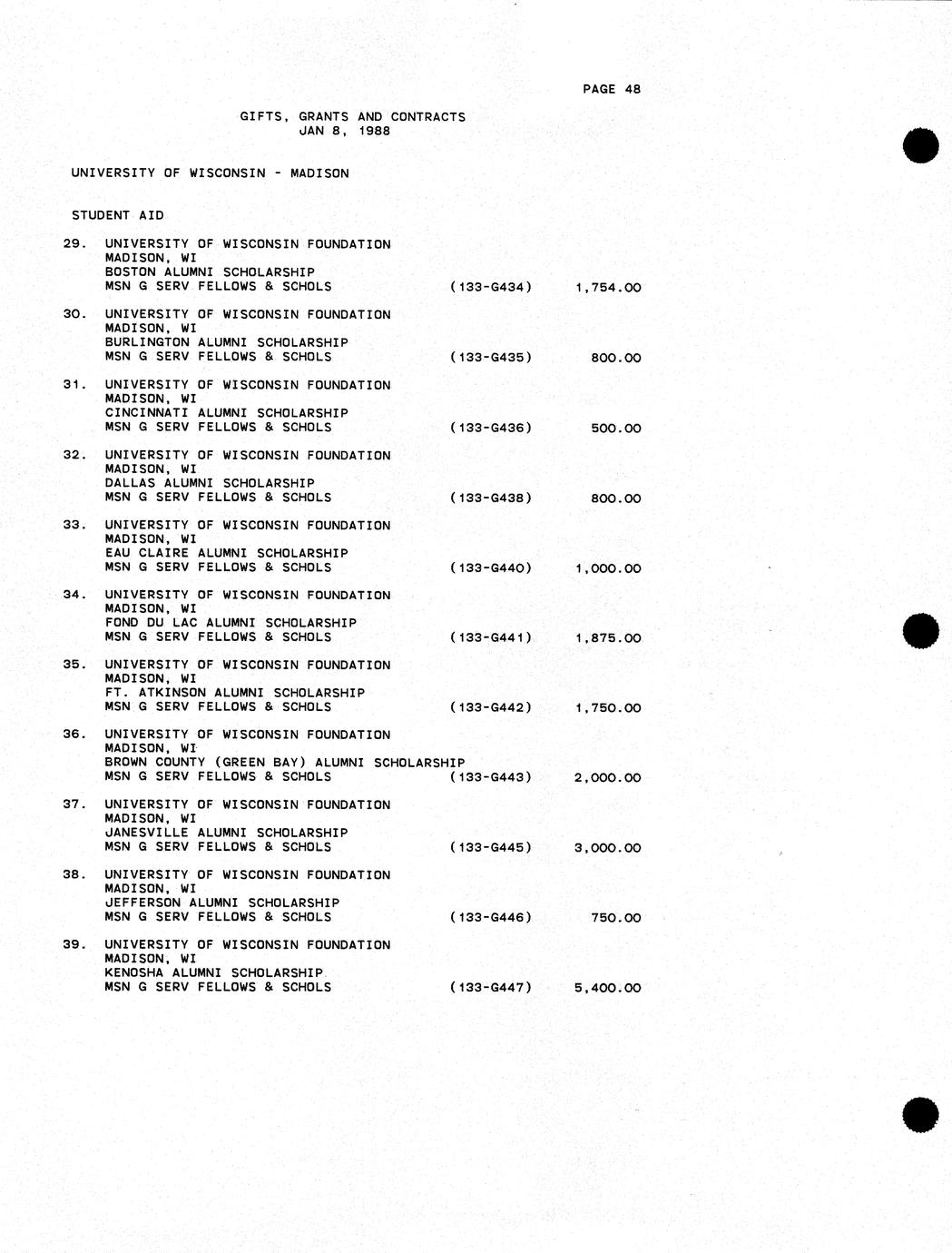 PAGE 48

GIFTS, GRANTS AND CONTRACTS
JAN 8, 1988

UNIVERSITY OF WISCONSIN - MADISON

STUDENT AID

29. UNIVERSITY OF WISCONSIN FOUNDATION
MADISON, WI
BOSTON ALUMNI SCHOLARSHIP
MSN G SERV FELLOWS & SCHOLS (133-G434) 1,754.00

30. UNIVERSITY OF WISCONSIN FOUNDATION
MADISON, WI
BURLINGTON ALUMNI SCHOLARSHIP
MSN G SERV FELLOWS & SCHOLS (133-G435) 800.00

31. UNIVERSITY OF WISCONSIN FOUNDATION
MADISON, WI
CINCINNATI ALUMNI SCHOLARSHIP
MSN G SERV FELLOWS & SCHOLS (133-G436) 500.00

32. UNIVERSITY OF WISCONSIN FOUNDATION
MADISON, WI
DALLAS ALUMNI SCHOLARSHIP
MSN G SERV FELLOWS & SCHOLS (133-G438) 800.00

33. UNIVERSITY OF WISCONSIN FOUNDATION
MADISON, WI
EAU CLAIRE ALUMNI SCHOLARSHIP
MSN G SERV FELLOWS & SCHOLS (133-G440) 1,000.00

34. UNIVERSITY OF WISCONSIN FOUNDATION
MADISON, WI
FOND DU LAC ALUMNI SCHOLARSHIP
MSN G SERV FELLOWS & SCHOLS (133-G441) 1,875.00

35. UNIVERSITY OF WISCONSIN FOUNDATION
MADISON, WI
FT. ATKINSON ALUMNI SCHOLARSHIP
MSN G SERV FELLOWS & SCHOLS (133-G442) 1,750.00

36. UNIVERSITY OF WISCONSIN FOUNDATION
MADISON, WI
BROWN COUNTY (GREEN BAY) ALUMNI SCHOLARSHIP
MSN G SERV FELLOWS & SCHOLS (133-G443) 2,000.00

37. UNIVERSITY OF WISCONSIN FOUNDATION
MADISON, WI
JANESVILLE ALUMNI SCHOLARSHIP
MSN G SERV FELLOWS & SCHOLS (133-G445) 3,000.00

38. UNIVERSITY OF WISCONSIN FOUNDATION
MADISON, WI
JEFFERSON ALUMNI SCHOLARSHIP
MSN G SERV FELLOWS & SCHOLS (133-G446) 750.00

39. UNIVERSITY OF WISCONSIN FOUNDATION
MADISON, WI
KENOSHA ALUMNI SCHOLARSHIP
MSN G SERV FELLOWS & SCHOLS (133-G447) 5,400.00